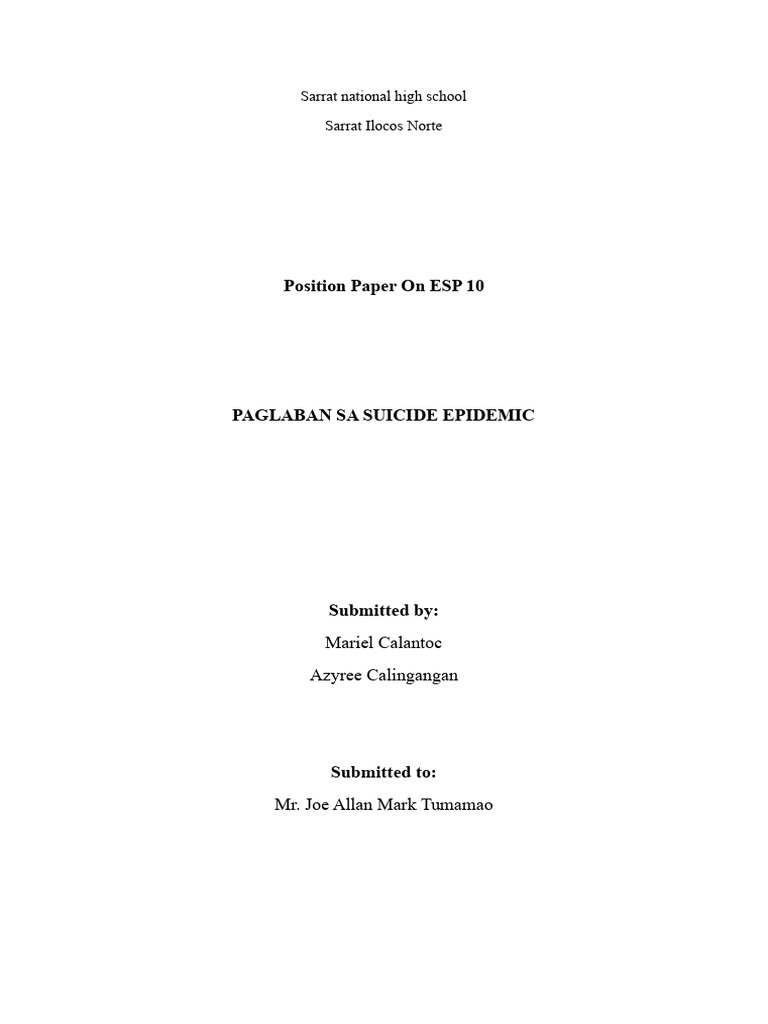 Sarrat national high school

Sarrat Ilocos Norte

Position Paper On ESP 10

PAGLABAN SA SUICIDE EPIDEMIC

Submitted by:

Mariel Calantoc

Azyree Calingangan

Submitted to:

Mr. Joe Allan Mark Tumamao